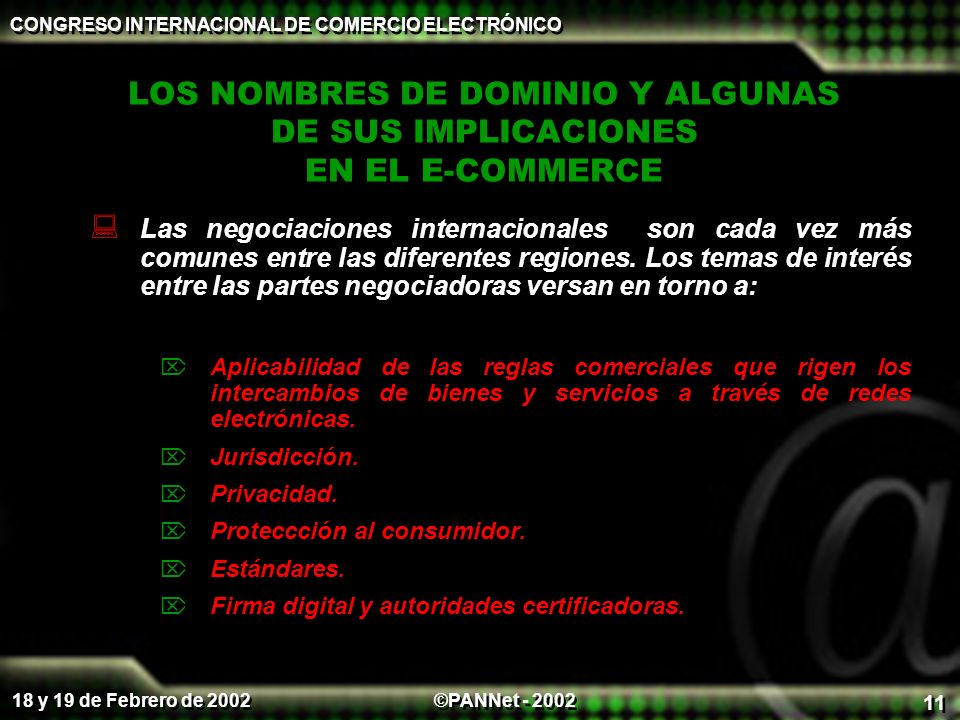 CONGRESO INTERNACIONAL DE COMERCIO ELECTRÓNICO

LOS NOMBRES DE DOMINIO Y ALGUNAS DE SUS IMPLICACIONES EN EL E-COMMERCE

Las negociaciones internacionales son cada vez más comunes entre las diferentes regiones. Los temas de interés entre las partes negociadoras versan en torno a:

Aplicabilidad de las reglas comerciales que rigen los intercambios de bienes y servicios a través de redes electrónicas.

Jurisdicción.

Privacidad.

Proteccción al consumidor.

Estándares.

Firma digital y autoridades certificadoras.

18 y 19 de Febrero de 2002

©PANNet - 2002

11